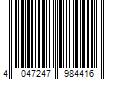 4 047247 984416